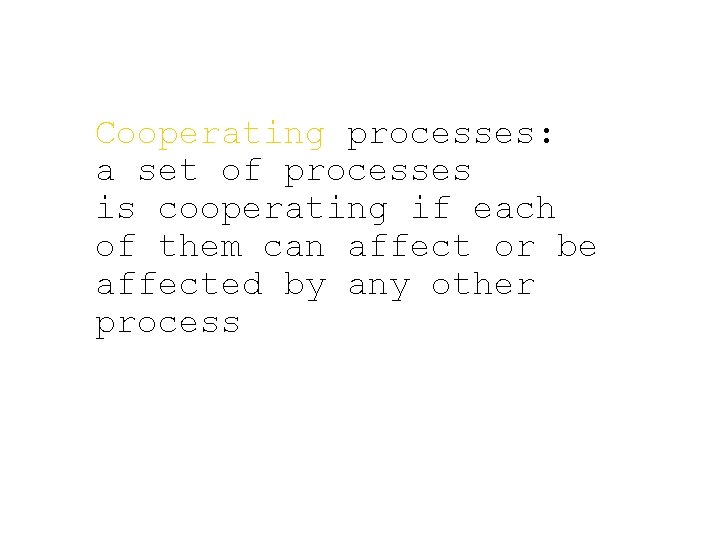 Cooperating processes: a set of processes is cooperating if each of them can affect or be affected by any other process